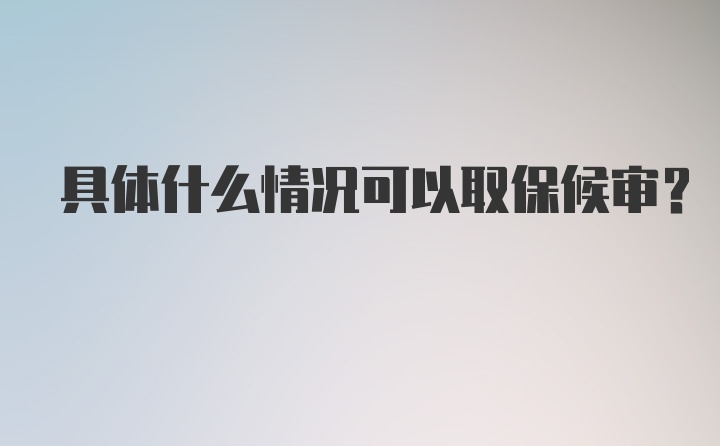 具体什么情况可以取保候审?